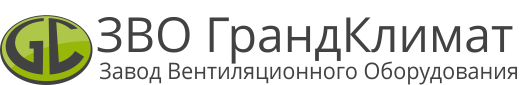 GC
ЗВО ГрандКлимат
Завод Вентиляционного Оборудования